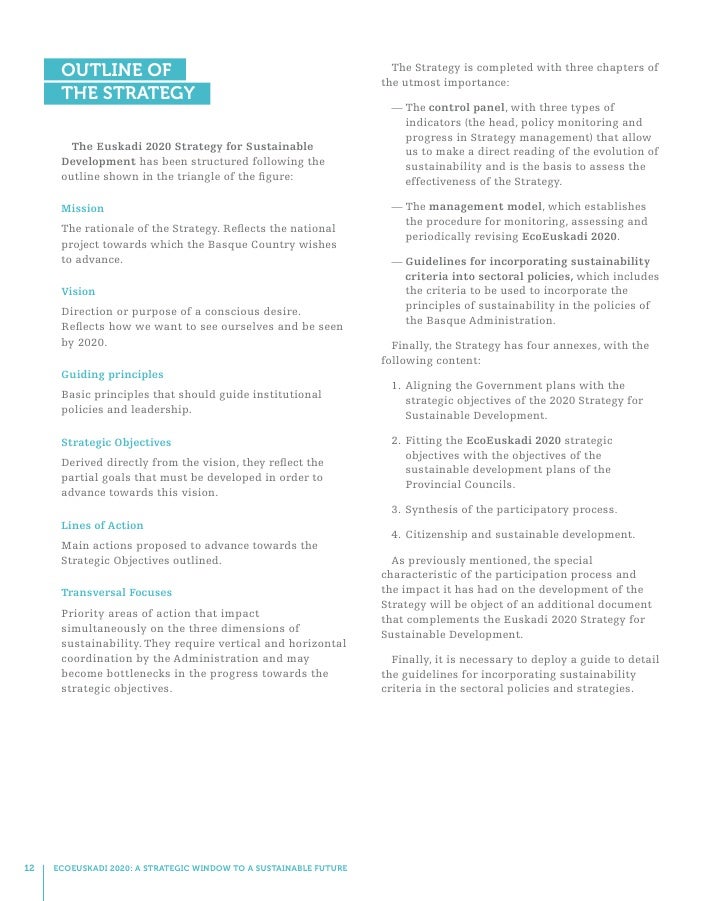 OUTLINE OF THE STRATEGY

The Euskadi 2020 Strategy for Sustainable Development has been structured following the outline shown in the triangle of the figure:

Mission

The rationale of the Strategy. Reflects the national project towards which the Basque Country wishes to advance.

Vision

Direction or purpose of a conscious desire. Reflects how we want to see ourselves and be seen by 2020.

Guiding principles

Basic principles that should guide institutional policies and leadership.

Strategic Objectives

Derived directly from the vision, they reflect the partial goals that must be developed in order to advance towards this vision.

Lines of Action

Main actions proposed to advance towards the Strategic Objectives outlined.

Transversal Focuses

Priority areas of action that impact simultaneously on the three dimensions of sustainability. They require vertical and horizontal coordination by the Administration and may become bottlenecks in the progress towards the strategic objectives.

The Strategy is completed with three chapters of the utmost importance:

— The control panel, with three types of indicators (the head, policy monitoring and progress in Strategy management) that allow us to make a direct reading of the evolution of sustainability and is the basis to assess the effectiveness of the Strategy.

— The management model, which establishes the procedure for monitoring, assessing and periodically revising EcoEuskadi 2020.

— Guidelines for incorporating sustainability criteria into sectoral policies, which includes the criteria to be used to incorporate the principles of sustainability in the policies of the Basque Administration.

Finally, the Strategy has four annexes, with the following content:

1. Aligning the Government plans with the strategic objectives of the 2020 Strategy for Sustainable Development.

2. Fitting the EcoEuskadi 2020 strategic objectives with the objectives of the sustainable development plans of the Provincial Councils.

3. Synthesis of the participatory process.

4. Citizenship and sustainable development.

As previously mentioned, the special characteristic of the participation process and the impact it has had on the development of the Strategy will be object of an additional document that complements the Euskadi 2020 Strategy for Sustainable Development.

Finally, it is necessary to deploy a guide to detail the guidelines for incorporating sustainability criteria in the sectoral policies and strategies.

12 ECOEUSKADI 2020: A STRATEGIC WINDOW TO A SUSTAINABLE FUTURE